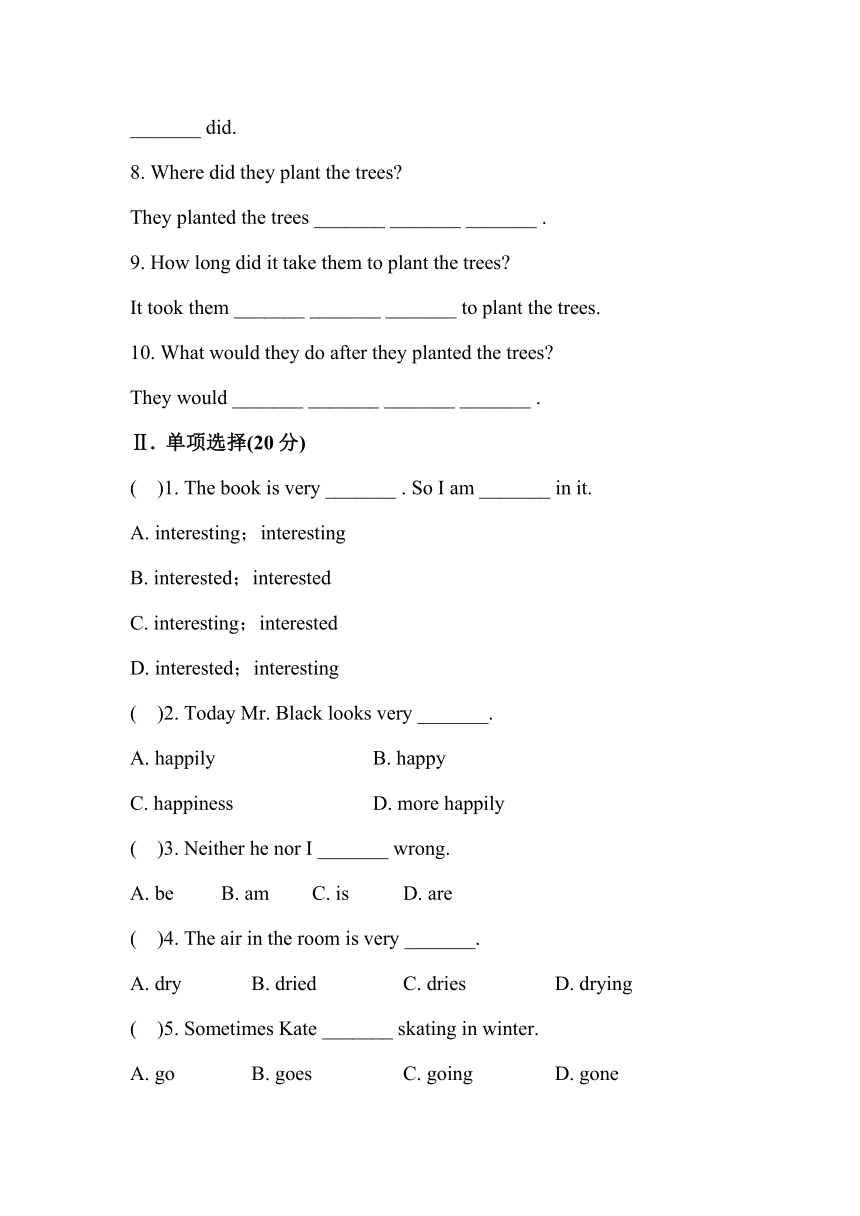 _______ did.

8. Where did they plant the trees?

They planted the trees _______ _______ _______ .

9. How long did it take them to plant the trees?

It took them _______ _______ _______ to plant the trees.

10. What would they do after they planted the trees?

They would _______ _______ _______ _______ .

Ⅱ. 单项选择(20 分)

(　)1. The book is very _______ . So I am _______ in it.

A. interesting；interesting

B. interested；interested

C. interesting；interested

D. interested；interesting

(　)2. Today Mr. Black looks very _______.

A. happily　B. happy

C. happiness　D. more happily

(　)3. Neither he nor I _______ wrong.

A. be　B. am　C. is　D. are

(　)4. The air in the room is very _______.

A. dry　B. dried　C. dries　D. drying

(　)5. Sometimes Kate _______ skating in winter.

A. go　B. goes　C. going　D. gone